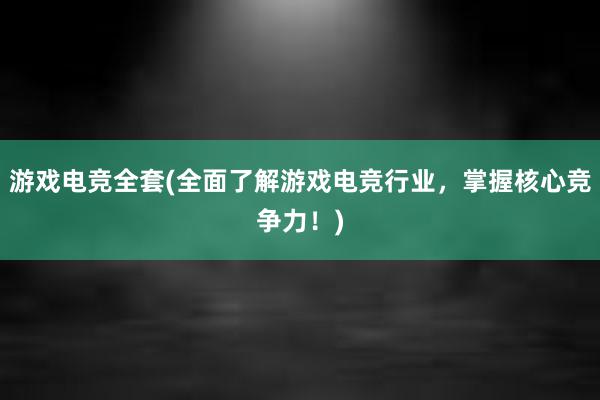 游戏电竞全套(全面了解游戏电竞行业，掌握核心竞争力！)